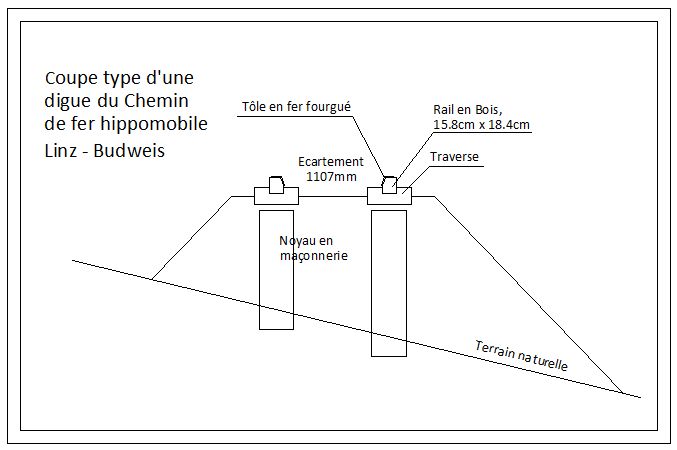 Coupe type d'une digue du Chemin de fer hippomobile
Linz - Budweis

Tôle en fer fourgué

Rail en Bois, 15.8cm x 18.4cm

Ecartement 1107mm

Traverse

Noyau en maçonnerie

Terrain naturelle